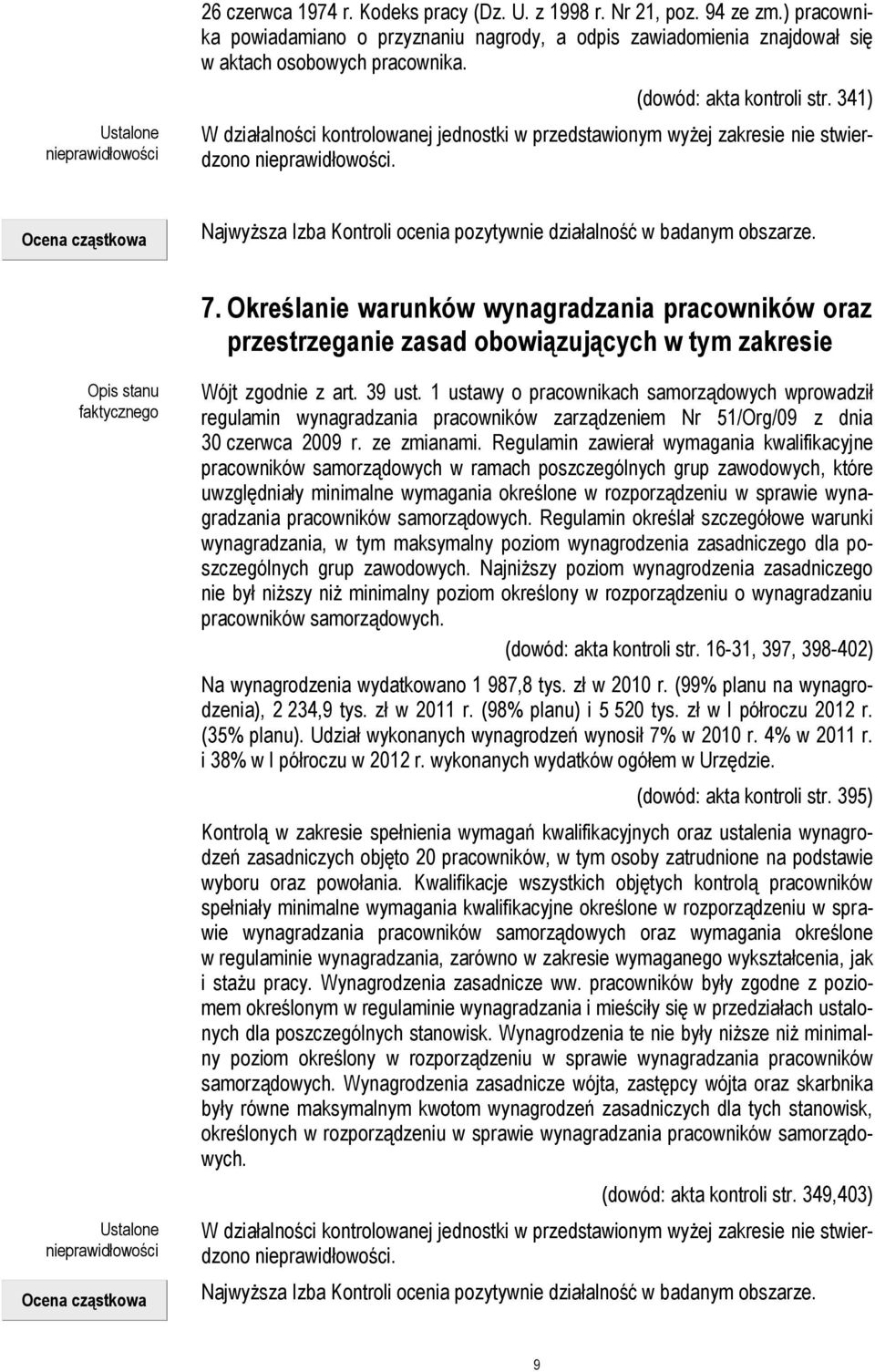 26 czerwca 1974 r. Kodeks pracy (Dz. U. z 1998 r. Nr 21, poz. 94 ze zm.) pracownika powiadamiano o przyznaniu nagrody, a odpis zawiadomienia znajdował się w aktach osobowych pracownika.

(dowód: akta kontroli str. 341)

Ustalone nieprawidłowości

W działalności kontrolowanej jednostki w przedstawionym wyżej zakresie nie stwierdzono nieprawidłowości.

Ocena cząstkowa

Najwyższa Izba Kontroli ocenia pozytywnie działalność w badanym obszarze.

7. Określanie warunków wynagradzania pracowników oraz przestrzeganie zasad obowiązujących w tym zakresie

Opis stanu faktycznego

Wójt zgodnie z art. 39 ust. 1 ustawy o pracownikach samorządowych wprowadził regulamin wynagradzania pracowników zarządzeniem Nr 51/Org/09 z dnia 30 czerwca 2009 r. ze zmianami. Regulamin zawierał wymagania kwalifikacyjne pracowników samorządowych w ramach poszczególnych grup zawodowych, które uwzględniały minimalne wymagania określone w rozporządzeniu w sprawie wynagradzania pracowników samorządowych. Regulamin określał szczegółowe warunki wynagradzania, w tym maksymalny poziom wynagrodzenia zasadniczego dla poszczególnych grup zawodowych. Najniższy poziom wynagrodzenia zasadniczego nie był niższy niż minimalny poziom określony w rozporządzeniu o wynagradzaniu pracowników samorządowych.

(dowód: akta kontroli str. 16-31, 397, 398-402)

Na wynagrodzenia wydatkowano 1 987,8 tys. zł w 2010 r. (99% planu na wynagrodzenia), 2 234,9 tys. zł w 2011 r. (98% planu) i 5 520 tys. zł w I półroczu 2012 r. (35% planu). Udział wykonanych wynagrodzeń wynosił 7% w 2010 r. 4% w 2011 r. i 38% w I półroczu w 2012 r. wykonanych wydatków ogółem w Urzędzie.

(dowód: akta kontroli str. 395)

Kontrolą w zakresie spełnienia wymagań kwalifikacyjnych oraz ustalenia wynagrodzeń zasadniczych objęto 20 pracowników, w tym osoby zatrudnione na podstawie wyboru oraz powołania. Kwalifikacje wszystkich objętych kontrolą pracowników spełniały minimalne wymagania kwalifikacyjne określone w rozporządzeniu w sprawie wynagradzania pracowników samorządowych oraz wymagania określone w regulaminie wynagradzania, zarówno w zakresie wymaganego wykształcenia, jak i stażu pracy. Wynagrodzenia zasadnicze ww. pracowników były zgodne z poziomem określonym w regulaminie wynagradzania i mieściły się w przedziałach ustalonych dla poszczególnych stanowisk. Wynagrodzenia te nie były niższe niż minimalny poziom określony w rozporządzeniu w sprawie wynagradzania pracowników samorządowych. Wynagrodzenia zasadnicze wójta, zastępcy wójta oraz skarbnika były równe maksymalnym kwotom wynagrodzeń zasadniczych dla tych stanowisk, określonych w rozporządzeniu w sprawie wynagradzania pracowników samorządowych.

(dowód: akta kontroli str. 349,403)

Ustalone nieprawidłowości

W działalności kontrolowanej jednostki w przedstawionym wyżej zakresie nie stwierdzono nieprawidłowości.

Ocena cząstkowa

Najwyższa Izba Kontroli ocenia pozytywnie działalność w badanym obszarze.

9